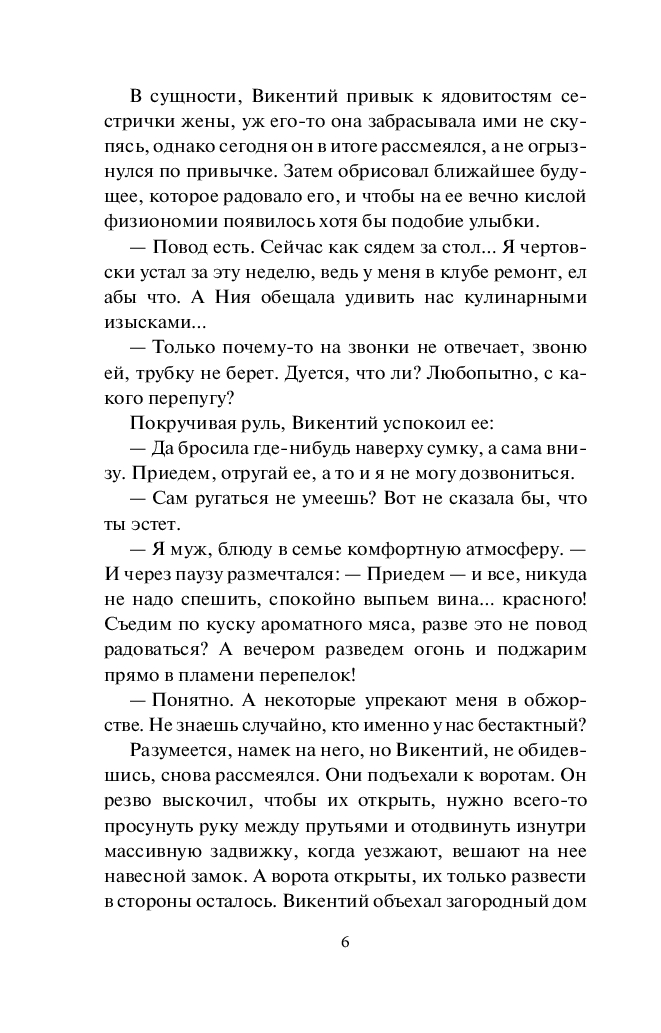 В сущности, Викентий привык к ядовитостям сестрички жены, уж его-то она забрасывала ими не скупясь, однако сегодня он в итоге рассмеялся, а не огрызнулся по привычке. Затем обрисовал ближайшее будущее, которое радовало его, и чтобы на ее вечно кислой физиономии появилось хотя бы подобие улыбки.

— Повод есть. Сейчас как сядем за стол... Я чертовски устал за эту неделю, ведь у меня в клубе ремонт, ел абы что. А Ния обещала удивить нас кулинарными изысками...

— Только почему-то на звонки не отвечает, звоню ей, трубку не берет. Дуется, что ли? Любопытно, с какого перепугу?

Покручивая руль, Викентий успокоил ее:

— Да бросила где-нибудь наверху сумку, а сама внизу. Приедем, отругай ее, а то и я не могу дозвониться.

— Сам ругаться не умеешь? Вот не сказала бы, что ты эстет.

— Я муж, блюду в семье комфортную атмосферу. — И через паузу размечтался: — Приедем — и все, никуда не надо спешить, спокойно выпьем вина... красного! Съедим по куску ароматного мяса, разве это не повод радоваться? А вечером разведем огонь и поджарим прямо в пламени перепелок!

— Понятно. А некоторые упрекают меня в обжорстве. Не знаешь случайно, кто именно у нас бестактный?

Разумеется, намек на него, но Викентий, не обидевшись, снова рассмеялся. Они подъехали к воротам. Он резво выскочил, чтобы их открыть, нужно всего-то просунуть руку между прутьями и отодвинуть изнутри массивную задвижку, когда уезжают, вешают на нее навесной замок. А ворота открыты, их только развести в стороны осталось. Викентий объехал загородный дом

6